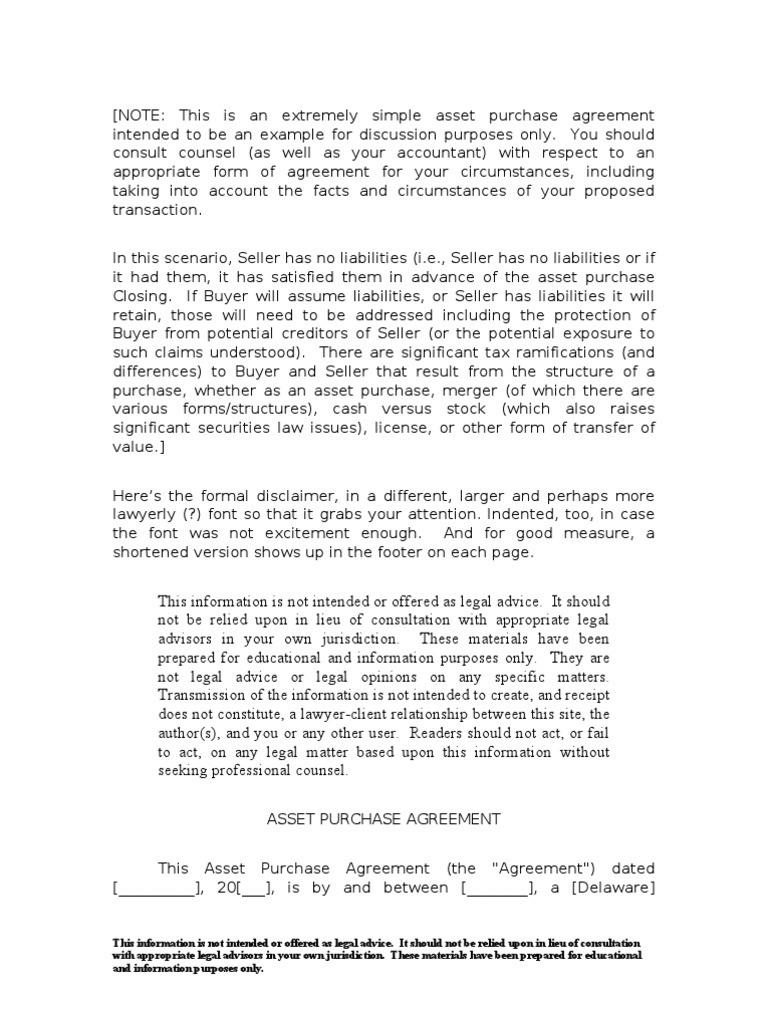 [NOTE: This is an extremely simple asset purchase agreement intended to be an example for discussion purposes only. You should consult counsel (as well as your accountant) with respect to an appropriate form of agreement for your circumstances, including taking into account the facts and circumstances of your proposed transaction.

In this scenario, Seller has no liabilities (i.e., Seller has no liabilities or if it had them, it has satisfied them in advance of the asset purchase Closing. If Buyer will assume liabilities, or Seller has liabilities it will retain, those will need to be addressed including the protection of Buyer from potential creditors of Seller (or the potential exposure to such claims understood). There are significant tax ramifications (and differences) to Buyer and Seller that result from the structure of a purchase, whether as an asset purchase, merger (of which there are various forms/structures), cash versus stock (which also raises significant securities law issues), license, or other form of transfer of value.]

Here's the formal disclaimer, in a different, larger and perhaps more lawyerly (?) font so that it grabs your attention. Indented, too, in case the font was not excitement enough. And for good measure, a shortened version shows up in the footer on each page.

This information is not intended or offered as legal advice. It should not be relied upon in lieu of consultation with appropriate legal advisors in your own jurisdiction. These materials have been prepared for educational and information purposes only. They are not legal advice or legal opinions on any specific matters. Transmission of the information is not intended to create, and receipt does not constitute, a lawyer-client relationship between this site, the author(s), and you or any other user. Readers should not act, or fail to act, on any legal matter based upon this information without seeking professional counsel.

ASSET PURCHASE AGREEMENT

This Asset Purchase Agreement (the "Agreement") dated [__________], 20[___], is by and between [________], a [Delaware]

This information is not intended or offered as legal advice. It should not be relied upon in lieu of consultation with appropriate legal advisors in your own jurisdiction. These materials have been prepared for educational and information purposes only.